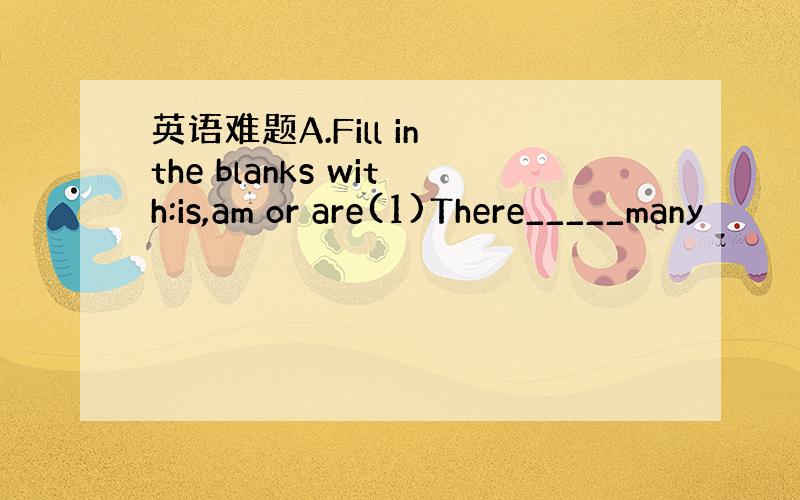 英语难题A.Fill in the blanks with:is,am or are(1)There_____many